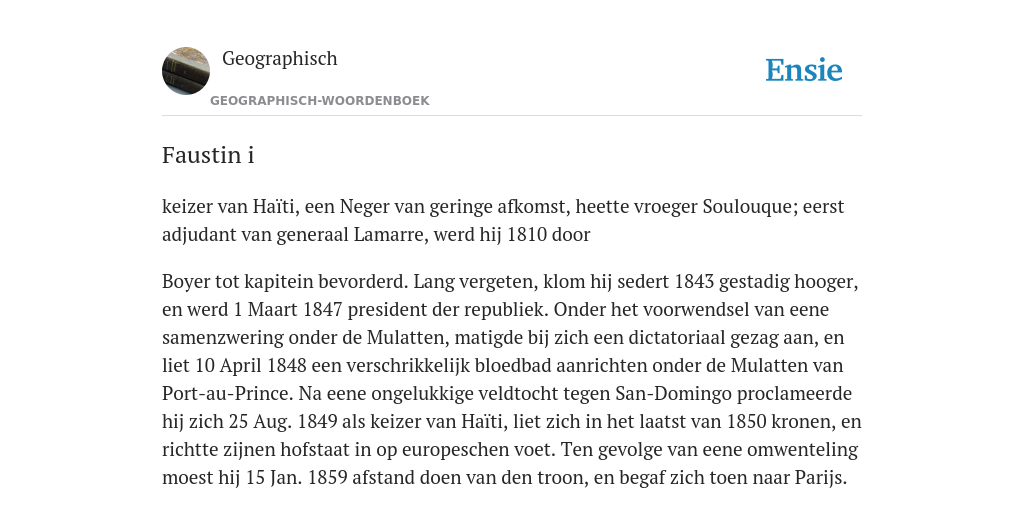 Geographisch

GEOGRAPHISCH-WOORDENBOEK

Ensie

Faustin i

keizer van Haïti, een Neger van geringe afkomst, heette vroeger Soulouque; eerst adjudant van generaal Lamarre, werd hij 1810 door

Boyer tot kapitein bevorderd. Lang vergeten, klom hij sedert 1843 gestadig hooger, en werd 1 Maart 1847 president der republiek. Onder het voorwendsel van eene samenzwering onder de Mulatten, matigde bij zich een dictatoriaal gezag aan, en liet 10 April 1848 een verschrikkelijk bloedbad aanrichten onder de Mulatten van Port-au-Prince. Na eene ongelukkige veldtocht tegen San-Domingo proclameerde hij zich 25 Aug. 1849 als keizer van Haïti, liet zich in het laatst van 1850 kronen, en richtte zijnen hofstaat in op europeschen voet. Ten gevolge van eene omwenteling moest hij 15 Jan. 1859 afstand doen van den troon, en begaf zich toen naar Parijs.